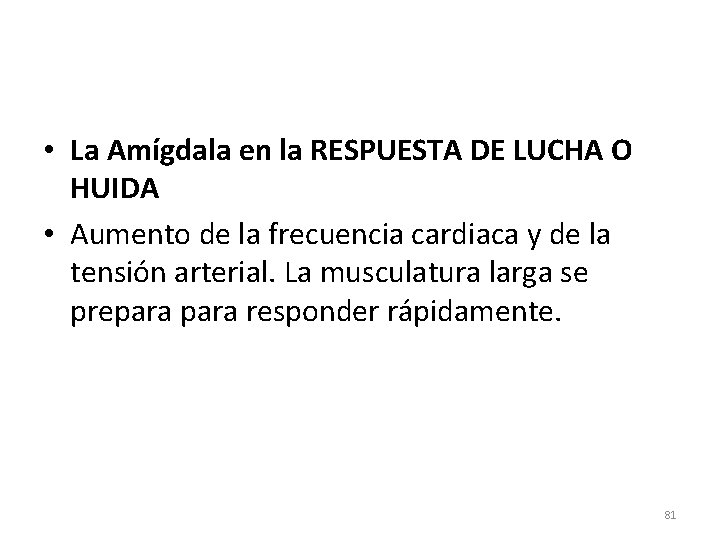 • La Amígdala en la RESPUESTA DE LUCHA O HUIDA
• Aumento de la frecuencia cardiaca y de la tensión arterial. La musculatura larga se prepara para responder rápidamente.

81